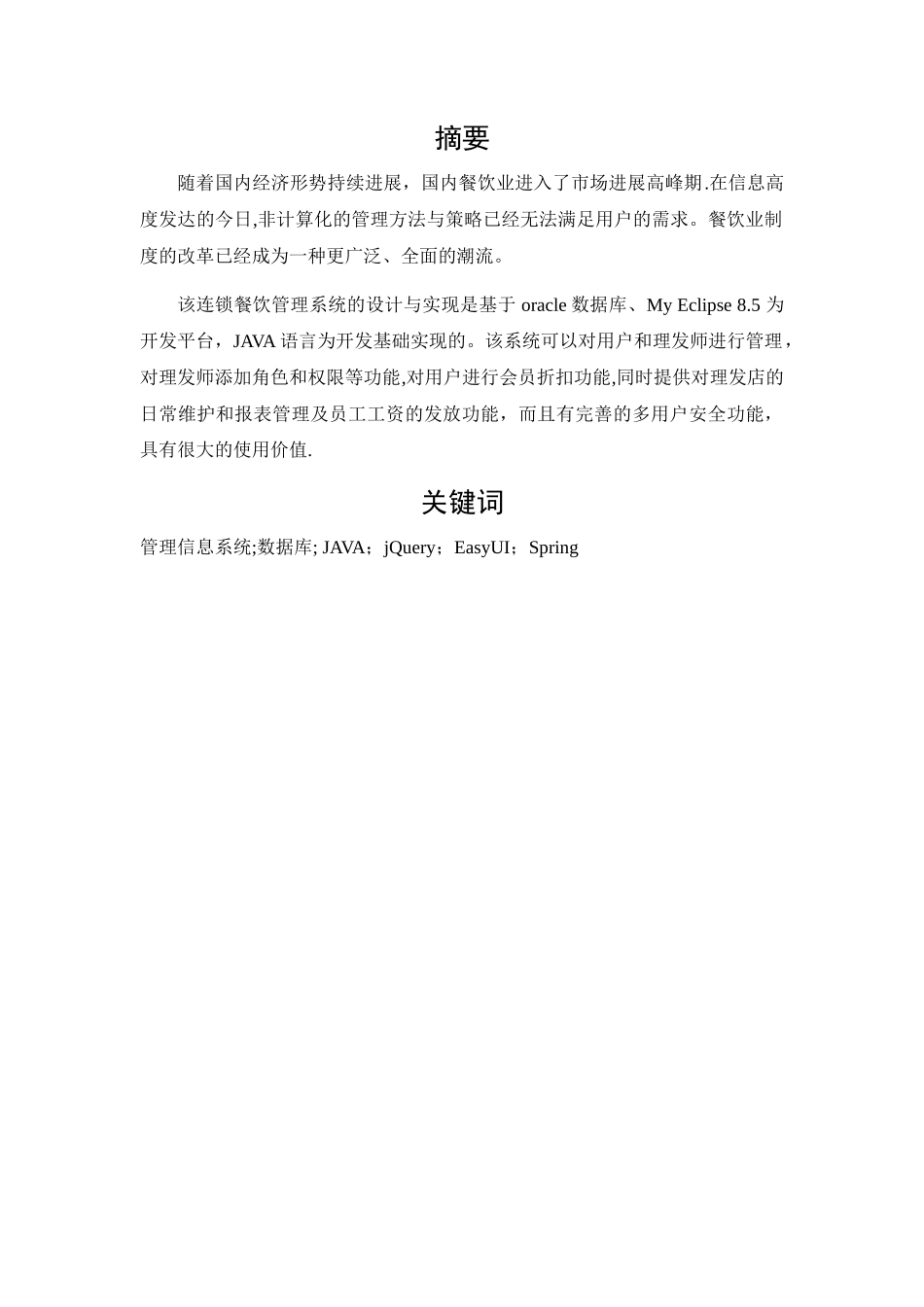 摘要

随着国内经济形势持续进展，国内餐饮业进入了市场进展高峰期.在信息高度发达的今日,非计算化的管理方法与策略已经无法满足用户的需求。餐饮业制度的改革已经成为一种更广泛、全面的潮流。

该连锁餐饮管理系统的设计与实现是基于 oracle 数据库、My Eclipse 8.5 为开发平台，JAVA 语言为开发基础实现的。该系统可以对用户和理发师进行管理，对理发师添加角色和权限等功能,对用户进行会员折扣功能,同时提供对理发店的日常维护和报表管理及员工工资的发放功能，而且有完善的多用户安全功能，具有很大的使用价值.

关键词

管理信息系统;数据库; JAVA；jQuery；EasyUI；Spring